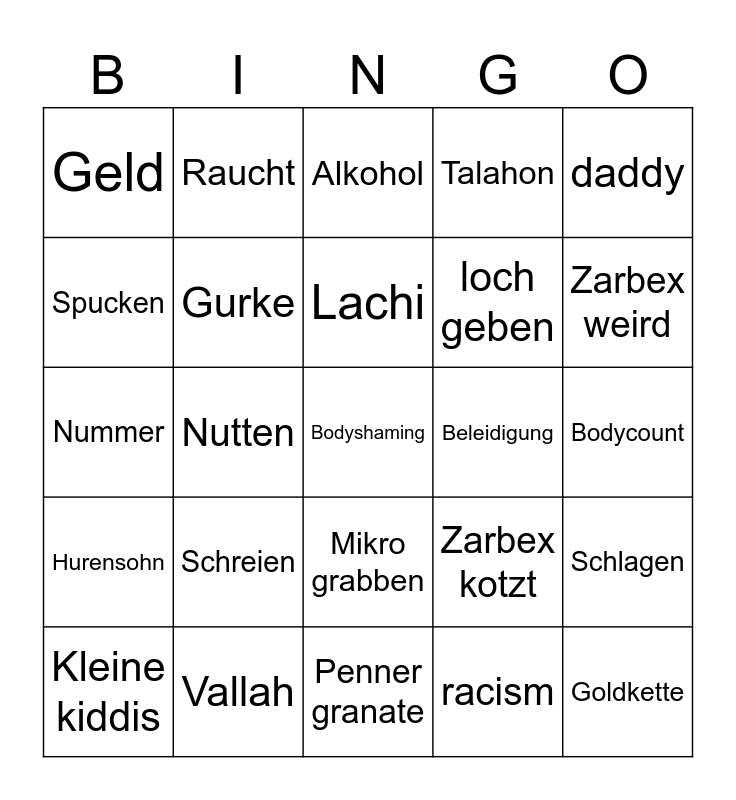 | B | I | N | G | O |
|---|---|---|---|---|
| Geld | Raucht | Alkohol | Talahon | daddy |
| Spucken | Gurke | Lachi | loch geben | Zarbex weird |
| Nummer | Nutten | Bodyshaming | Beleidigung | Bodycount |
| Hurensohn | Schreien | Mikro grabben | Zarbex kotzt | Schlagen |
| Kleine kiddis | Vallah | Penner granate | racism | Goldkette |